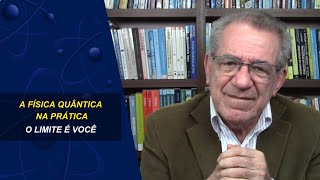 A FÍSICA QUÂNTICA
NA PRÁTICA
O LIMITE É VOCÊ